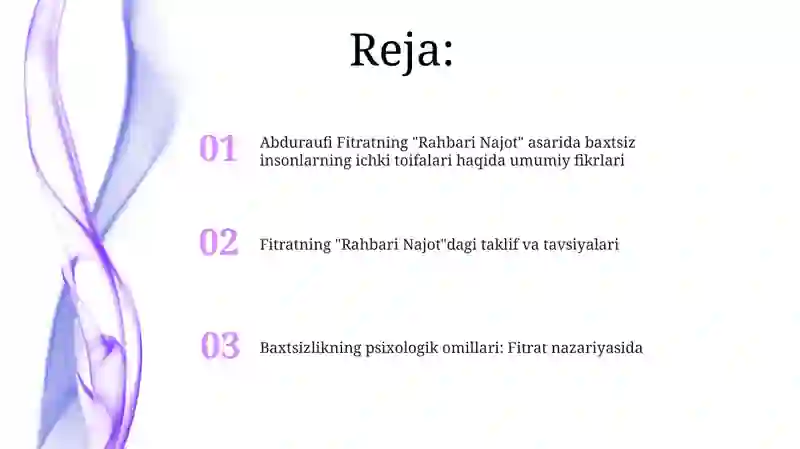 Reja:

01 Abduraufi Fitratning "Rahbari Najot" asarida baxtsiz insonlarning ichki toifalari haqida umumiy fikrlari

02 Fitratning "Rahbari Najot"dagi taklif va tavsiyalari

03 Baxtsizlikning psixologik omillari: Fitrat nazariyasida